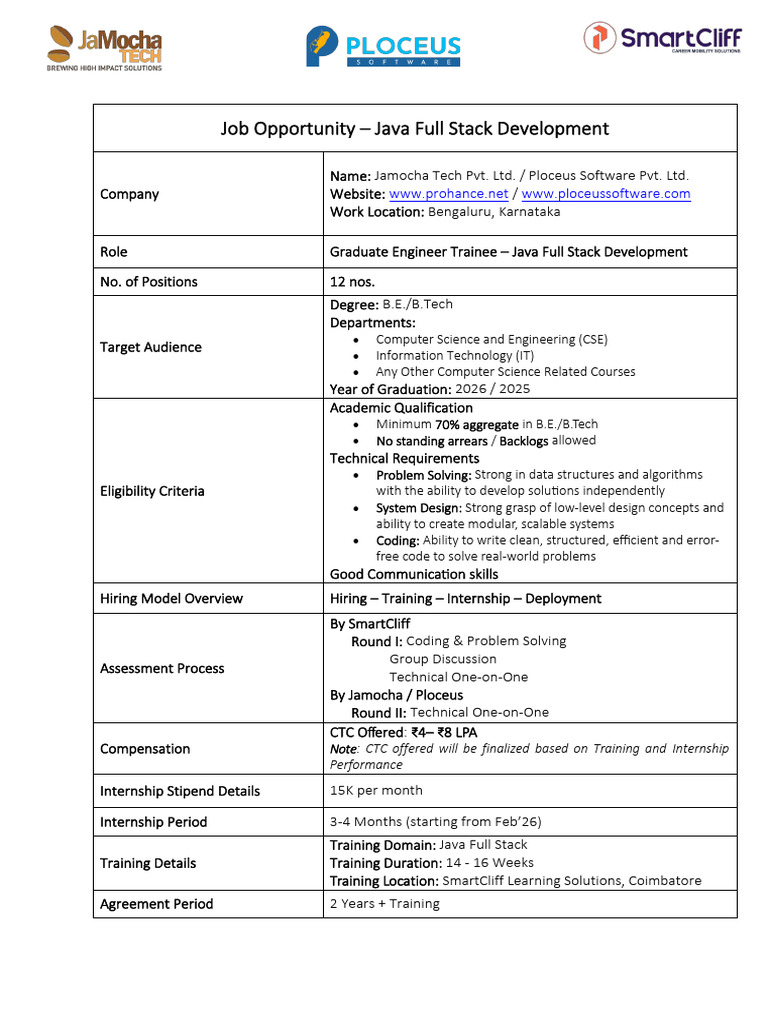 JaMocha TECH
BREWING HIGH IMPACT SOLUTIONS

PLOCEUS SOFTWARE

SmartCliff
CAREER MOBILITY SOLUTIONS

| Job Opportunity – Java Full Stack Development | |
|---|---|
| Company | Name: Jamocha Tech Pvt. Ltd. / Ploceus Software Pvt. Ltd. Website: www.prohance.net / www.ploceussoftware.com Work Location: Bengaluru, Karnataka |
| Role | Graduate Engineer Trainee – Java Full Stack Development |
| No. of Positions | 12 nos. |
| Target Audience | Degree: B.E./B.Tech Departments: • Computer Science and Engineering (CSE) • Information Technology (IT) • Any Other Computer Science Related Courses Year of Graduation: 2026 / 2025 |
| Eligibility Criteria | Academic Qualification • Minimum 70% aggregate in B.E./B.Tech • No standing arrears / Backlogs allowed Technical Requirements • Problem Solving: Strong in data structures and algorithms with the ability to develop solutions independently • System Design: Strong grasp of low-level design concepts and ability to create modular, scalable systems • Coding: Ability to write clean, structured, efficient and error-free code to solve real-world problems Good Communication skills |
| Hiring Model Overview | Hiring – Training – Internship – Deployment |
| Assessment Process | By SmartCliff Round I: Coding & Problem Solving Group Discussion Technical One-on-One By Jamocha / Ploceus Round II: Technical One-on-One |
| Compensation | CTC Offered: ₹4– ₹8 LPA Note: CTC offered will be finalized based on Training and Internship Performance |
| Internship Stipend Details | 15K per month |
| Internship Period | 3-4 Months (starting from Feb'26) |
| Training Details | Training Domain: Java Full Stack Training Duration: 14 - 16 Weeks Training Location: SmartCliff Learning Solutions, Coimbatore |
| Agreement Period | 2 Years + Training |